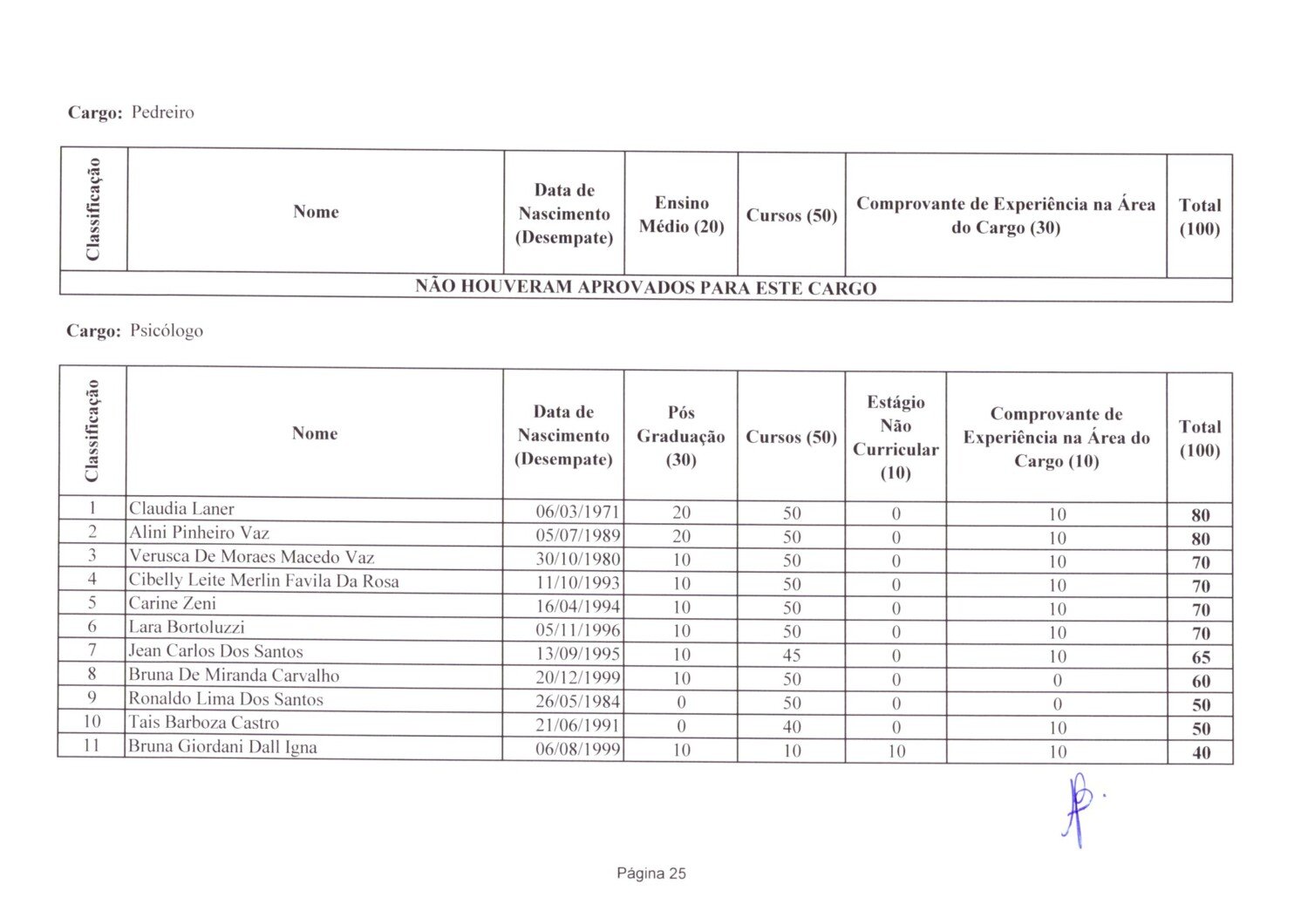 **Cargo:** Pedreiro

| Classificação | Nome | Data de Nascimento (Desempate) | Ensino Médio (20) | Cursos (50) | Comprovante de Experiência na Área do Cargo (30) | Total (100) |
|---|---|---|---|---|---|---|
| NÃO HOUVERAM APROVADOS PARA ESTE CARGO | | | | | | |

**Cargo:** Psicólogo

| Classificação | Nome | Data de Nascimento (Desempate) | Pós Graduação (30) | Cursos (50) | Estágio Não Curricular (10) | Comprovante de Experiência na Área do Cargo (10) | Total (100) |
|---|---|---|---|---|---|---|---|
| 1 | Claudia Laner | 06/03/1971 | 20 | 50 | 0 | 10 | **80** |
| 2 | Alini Pinheiro Vaz | 05/07/1989 | 20 | 50 | 0 | 10 | **80** |
| 3 | Verusca De Moraes Macedo Vaz | 30/10/1980 | 10 | 50 | 0 | 10 | **70** |
| 4 | Cibelly Leite Merlin Favila Da Rosa | 11/10/1993 | 10 | 50 | 0 | 10 | **70** |
| 5 | Carine Zeni | 16/04/1994 | 10 | 50 | 0 | 10 | **70** |
| 6 | Lara Bortoluzzi | 05/11/1996 | 10 | 50 | 0 | 10 | **70** |
| 7 | Jean Carlos Dos Santos | 13/09/1995 | 10 | 45 | 0 | 10 | **65** |
| 8 | Bruna De Miranda Carvalho | 20/12/1999 | 10 | 50 | 0 | 0 | **60** |
| 9 | Ronaldo Lima Dos Santos | 26/05/1984 | 0 | 50 | 0 | 0 | **50** |
| 10 | Tais Barboza Castro | 21/06/1991 | 0 | 40 | 0 | 10 | **50** |
| 11 | Bruna Giordani Dall Igna | 06/08/1999 | 10 | 10 | 10 | 10 | **40** |

Página 25